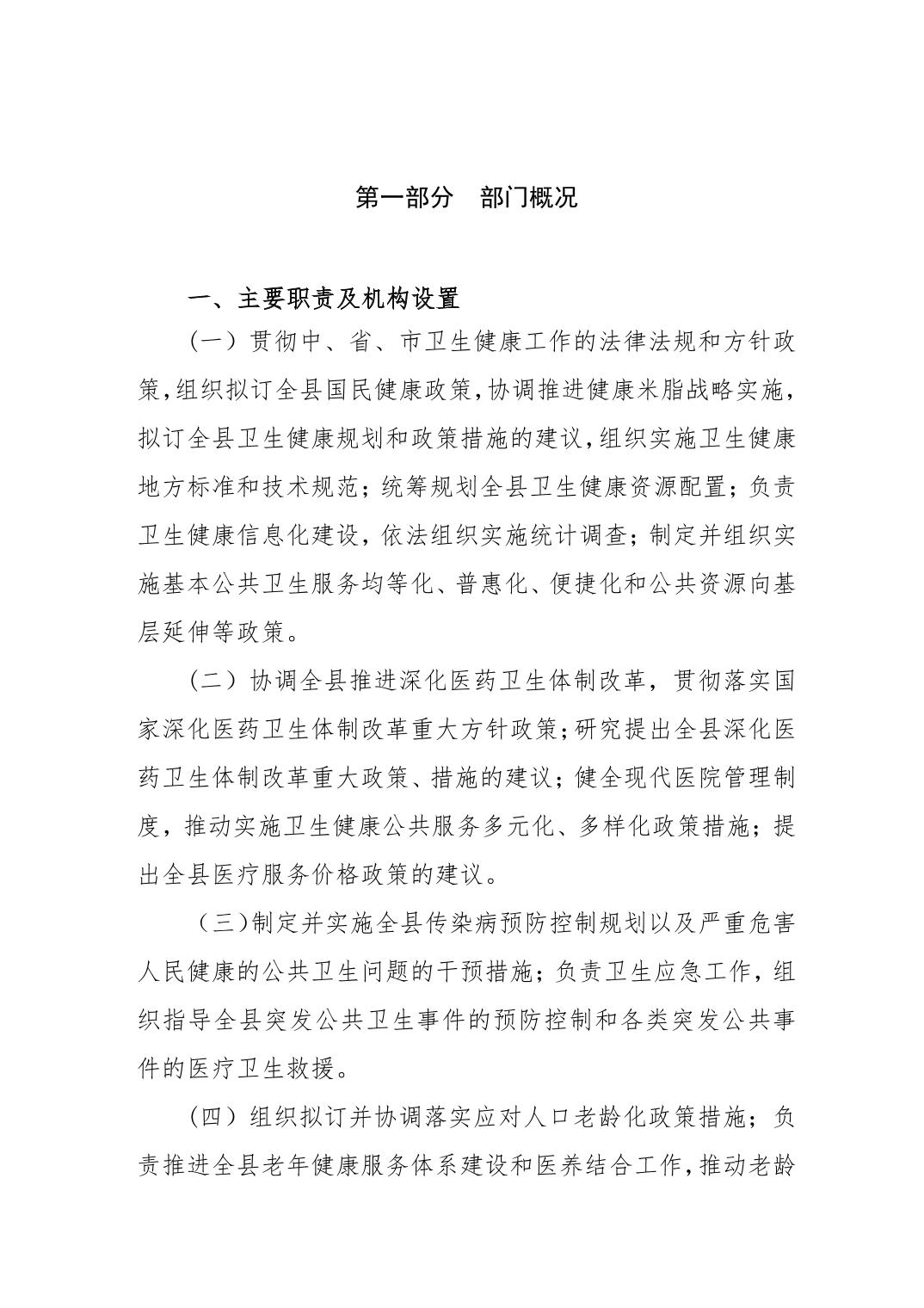 第一部分　部门概况

一、主要职责及机构设置

（一）贯彻中、省、市卫生健康工作的法律法规和方针政策，组织拟订全县国民健康政策，协调推进健康米脂战略实施，拟订全县卫生健康规划和政策措施的建议，组织实施卫生健康地方标准和技术规范；统筹规划全县卫生健康资源配置；负责卫生健康信息化建设，依法组织实施统计调查；制定并组织实施基本公共卫生服务均等化、普惠化、便捷化和公共资源向基层延伸等政策。

（二）协调全县推进深化医药卫生体制改革，贯彻落实国家深化医药卫生体制改革重大方针政策；研究提出全县深化医药卫生体制改革重大政策、措施的建议；健全现代医院管理制度，推动实施卫生健康公共服务多元化、多样化政策措施；提出全县医疗服务价格政策的建议。

（三）制定并实施全县传染病预防控制规划以及严重危害人民健康的公共卫生问题的干预措施；负责卫生应急工作，组织指导全县突发公共卫生事件的预防控制和各类突发公共事件的医疗卫生救援。

（四）组织拟订并协调落实应对人口老龄化政策措施；负责推进全县老年健康服务体系建设和医养结合工作，推动老龄